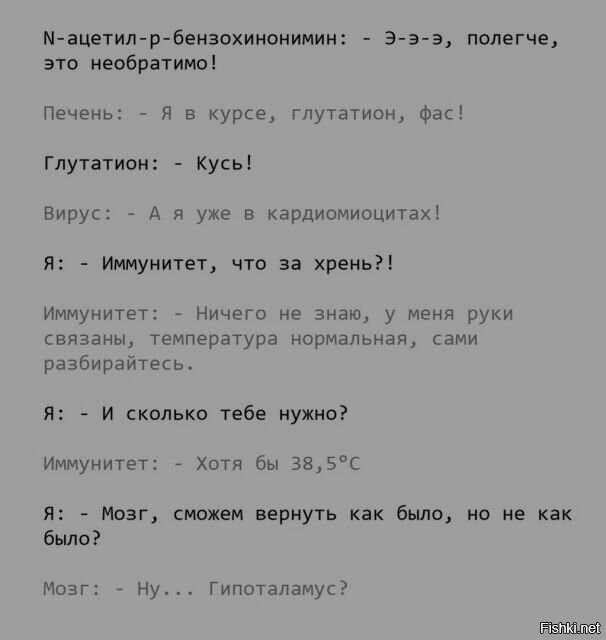 N-ацетил-р-бензохинонимин: - Э-э-э, полегче, это необратимо!

Печень: - Я в курсе, глутатион, фас!

Глутатион: - Кусь!

Вирус: - А я уже в кардиомиоцитах!

Я: - Иммунитет, что за хрень?!

Иммунитет: - Ничего не знаю, у меня руки связаны, температура нормальная, сами разбирайтесь.

Я: - И сколько тебе нужно?

Иммунитет: - Хотя бы 38,5°C

Я: - Мозг, сможем вернуть как было, но не как было?

Мозг: - Ну... Гипоталамус?

Fishki.net